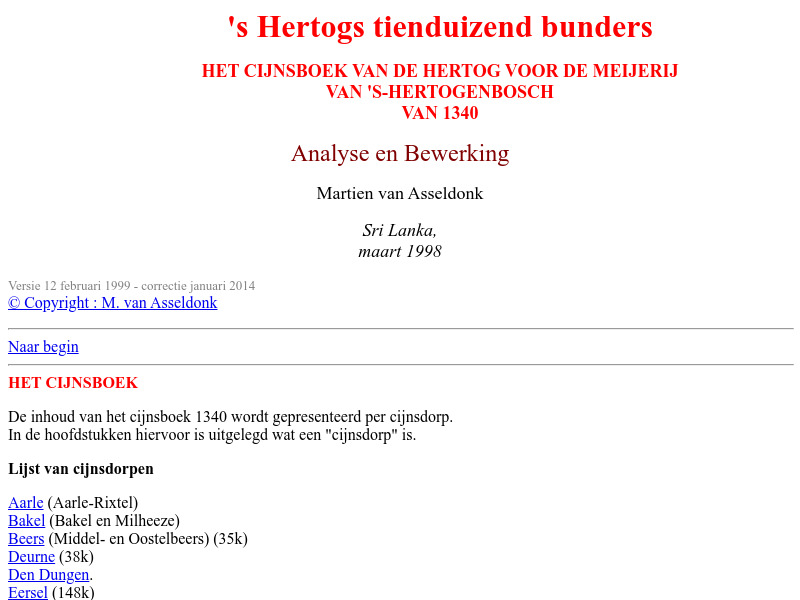 's Hertogs tienduizend bunders

HET CIJNSBOEK VAN DE HERTOG VOOR DE MEIJERIJ
VAN 'S-HERTOGENBOSCH
VAN 1340

Analyse en Bewerking

Martien van Asseldonk

Sri Lanka,
maart 1998

Versie 12 februari 1999 - correctie januari 2014
© Copyright : M. van Asseldonk

Naar begin

HET CIJNSBOEK

De inhoud van het cijnsboek 1340 wordt gepresenteerd per cijnsdorp.
In de hoofdstukken hiervoor is uitgelegd wat een "cijnsdorp" is.

Lijst van cijnsdorpen

Aarle (Aarle-Rixtel)
Bakel (Bakel en Milheeze)
Beers (Middel- en Oostelbeers) (35k)
Deurne (38k)
Den Dungen.
Eersel (148k)